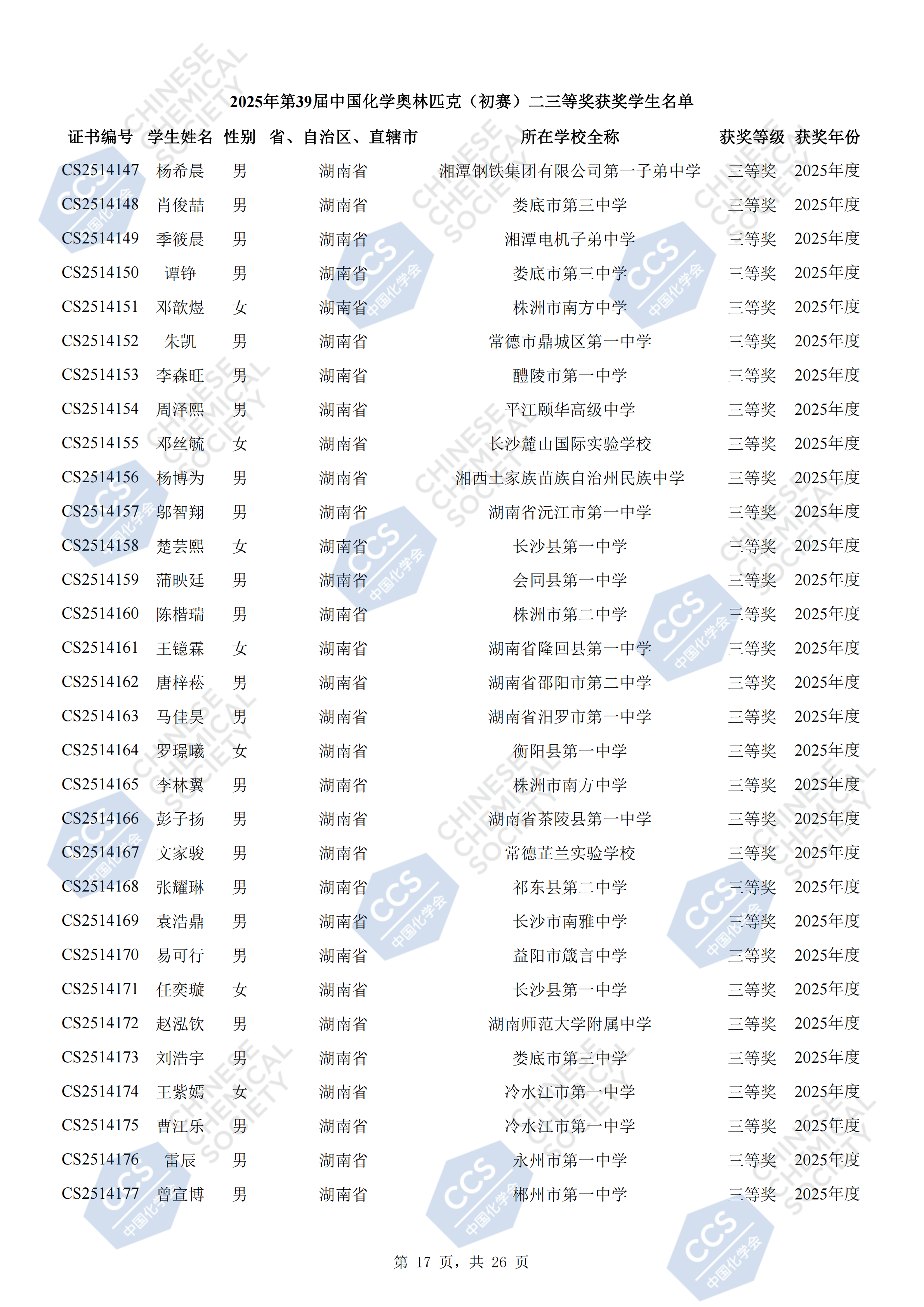 2025年第39届中国化学奥林匹克（初赛）二三等奖获奖学生名单

| 证书编号 | 学生姓名 | 性别 | 省、自治区、直辖市 | 所在学校全称 | 获奖等级 | 获奖年份 |
|---|---|---|---|---|---|---|
| CS2514147 | 杨希晨 | 男 | 湖南省 | 湘潭钢铁集团有限公司第一子弟中学 | 三等奖 | 2025年度 |
| CS2514148 | 肖俊喆 | 男 | 湖南省 | 娄底市第三中学 | 三等奖 | 2025年度 |
| CS2514149 | 季筱晨 | 男 | 湖南省 | 湘潭电机子弟中学 | 三等奖 | 2025年度 |
| CS2514150 | 谭铮 | 男 | 湖南省 | 娄底市第三中学 | 三等奖 | 2025年度 |
| CS2514151 | 邓歆煜 | 女 | 湖南省 | 株洲市南方中学 | 三等奖 | 2025年度 |
| CS2514152 | 朱凯 | 男 | 湖南省 | 常德市鼎城区第一中学 | 三等奖 | 2025年度 |
| CS2514153 | 李森旺 | 男 | 湖南省 | 醴陵市第一中学 | 三等奖 | 2025年度 |
| CS2514154 | 周泽熙 | 男 | 湖南省 | 平江颐华高级中学 | 三等奖 | 2025年度 |
| CS2514155 | 邓丝毓 | 女 | 湖南省 | 长沙麓山国际实验学校 | 三等奖 | 2025年度 |
| CS2514156 | 杨博为 | 男 | 湖南省 | 湘西土家族苗族自治州民族中学 | 三等奖 | 2025年度 |
| CS2514157 | 邬智翔 | 男 | 湖南省 | 湖南省沅江市第一中学 | 三等奖 | 2025年度 |
| CS2514158 | 楚芸熙 | 女 | 湖南省 | 长沙县第一中学 | 三等奖 | 2025年度 |
| CS2514159 | 蒲映廷 | 男 | 湖南省 | 会同县第一中学 | 三等奖 | 2025年度 |
| CS2514160 | 陈楷瑞 | 男 | 湖南省 | 株洲市第二中学 | 三等奖 | 2025年度 |
| CS2514161 | 王镱霖 | 女 | 湖南省 | 湖南省隆回县第一中学 | 三等奖 | 2025年度 |
| CS2514162 | 唐梓菘 | 男 | 湖南省 | 湖南省邵阳市第二中学 | 三等奖 | 2025年度 |
| CS2514163 | 马佳昊 | 男 | 湖南省 | 湖南省汨罗市第一中学 | 三等奖 | 2025年度 |
| CS2514164 | 罗璟曦 | 女 | 湖南省 | 衡阳县第一中学 | 三等奖 | 2025年度 |
| CS2514165 | 李林翼 | 男 | 湖南省 | 株洲市南方中学 | 三等奖 | 2025年度 |
| CS2514166 | 彭子扬 | 男 | 湖南省 | 湖南省茶陵县第一中学 | 三等奖 | 2025年度 |
| CS2514167 | 文家骏 | 男 | 湖南省 | 常德芷兰实验学校 | 三等奖 | 2025年度 |
| CS2514168 | 张耀琳 | 男 | 湖南省 | 祁东县第二中学 | 三等奖 | 2025年度 |
| CS2514169 | 袁浩鼎 | 男 | 湖南省 | 长沙市南雅中学 | 三等奖 | 2025年度 |
| CS2514170 | 易可行 | 男 | 湖南省 | 益阳市箴言中学 | 三等奖 | 2025年度 |
| CS2514171 | 任奕璇 | 女 | 湖南省 | 长沙县第一中学 | 三等奖 | 2025年度 |
| CS2514172 | 赵泓钦 | 男 | 湖南省 | 湖南师范大学附属中学 | 三等奖 | 2025年度 |
| CS2514173 | 刘浩宇 | 男 | 湖南省 | 娄底市第三中学 | 三等奖 | 2025年度 |
| CS2514174 | 王紫嫣 | 女 | 湖南省 | 冷水江市第一中学 | 三等奖 | 2025年度 |
| CS2514175 | 曹江乐 | 男 | 湖南省 | 冷水江市第一中学 | 三等奖 | 2025年度 |
| CS2514176 | 雷辰 | 男 | 湖南省 | 永州市第一中学 | 三等奖 | 2025年度 |
| CS2514177 | 曾宣博 | 男 | 湖南省 | 郴州市第一中学 | 三等奖 | 2025年度 |

第 17 页，共 26 页

CHINESE CHEMICAL SOCIETY

CCS 中国化学会